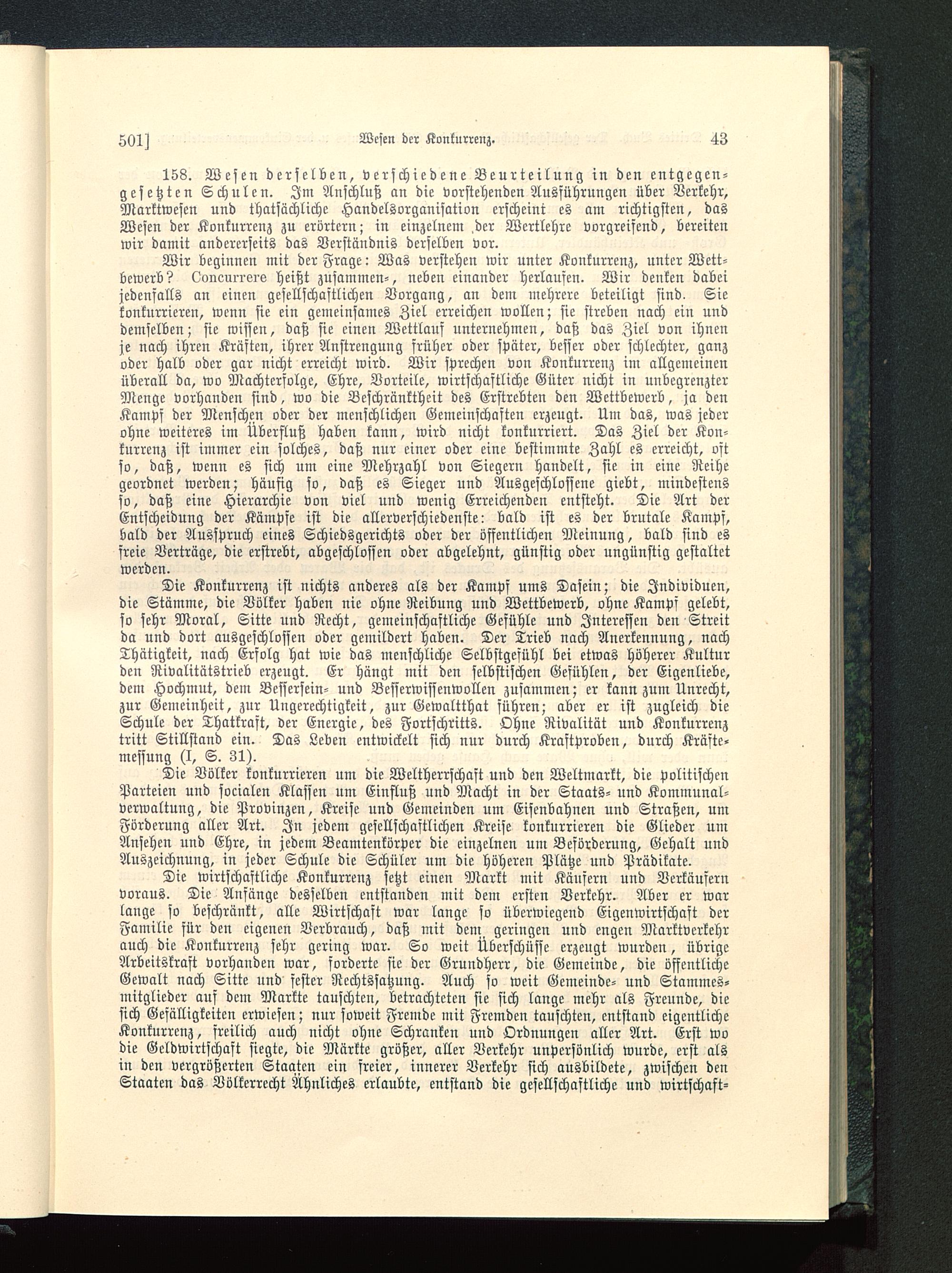 501] Wesen der Konkurrenz. 43

158. Wesen derselben, verschiedene Beurteilung in den entgegengesetzten Schulen. Im Anschluß an die vorstehenden Ausführungen über Verkehr, Marktwesen und thatsächliche Handelsorganisation erscheint es am richtigsten, das Wesen der Konkurrenz zu erörtern; in einzelnem der Wertlehre vorgreifend, bereiten wir damit andererseits das Verständnis derselben vor.

Wir beginnen mit der Frage: Was verstehen wir unter Konkurrenz, unter Wettbewerb? Concurrere heißt zusammen-, neben einander herlaufen. Wir denken dabei jedenfalls an einen gesellschaftlichen Vorgang, an dem mehrere beteiligt sind. Sie konkurrieren, wenn sie ein gemeinsames Ziel erreichen wollen; sie streben nach ein und demselben; sie wissen, daß sie einen Wettlauf unternehmen, daß das Ziel von ihnen je nach ihren Kräften, ihrer Anstrengung früher oder später, besser oder schlechter, ganz oder halb oder gar nicht erreicht wird. Wir sprechen von Konkurrenz im allgemeinen überall da, wo Machterfolge, Ehre, Vorteile, wirtschaftliche Güter nicht in unbegrenzter Menge vorhanden sind, wo die Beschränktheit des Erstrebten den Wettbewerb, ja den Kampf der Menschen oder der menschlichen Gemeinschaften erzeugt. Um das, was jeder ohne weiteres im Überfluß haben kann, wird nicht konkurriert. Das Ziel der Konkurrenz ist immer ein solches, daß nur einer oder eine bestimmte Zahl es erreicht, oft so, daß, wenn es sich um eine Mehrzahl von Siegern handelt, sie in eine Reihe geordnet werden; häufig so, daß es Sieger und Ausgeschlossene giebt, mindestens so, daß eine Hierarchie von viel und wenig Erreichenden entsteht. Die Art der Entscheidung der Kämpfe ist die allerverschiedenste: bald ist es der brutale Kampf, bald der Ausspruch eines Schiedsgerichts oder der öffentlichen Meinung, bald sind es freie Verträge, die erstrebt, abgeschlossen oder abgelehnt, günstig oder ungünstig gestaltet werden.

Die Konkurrenz ist nichts anderes als der Kampf ums Dasein; die Individuen, die Stämme, die Völker haben nie ohne Reibung und Wettbewerb, ohne Kampf gelebt, so sehr Moral, Sitte und Recht, gemeinschaftliche Gefühle und Interessen den Streit da und dort ausgeschlossen oder gemildert haben. Der Trieb nach Anerkennung, nach Thätigkeit, nach Erfolg hat wie das menschliche Selbstgefühl bei etwas höherer Kultur den Rivalitätstrieb erzeugt. Er hängt mit den selbstischen Gefühlen, der Eigenliebe, dem Hochmut, dem Bessersein- und Besserwissenwollen zusammen; er kann zum Unrecht, zur Gemeinheit, zur Ungerechtigkeit, zur Gewaltthat führen; aber er ist zugleich die Schule der Thatkraft, der Energie, des Fortschritts. Ohne Rivalität und Konkurrenz tritt Stillstand ein. Das Leben entwickelt sich nur durch Kraftproben, durch Kräftemessung (I, S. 31).

Die Völker konkurrieren um die Weltherrschaft und den Weltmarkt, die politischen Parteien und socialen Klassen um Einfluß und Macht in der Staats- und Kommunalverwaltung, die Provinzen, Kreise und Gemeinden um Eisenbahnen und Straßen, um Förderung aller Art. In jedem gesellschaftlichen Kreise konkurrieren die Glieder um Ansehen und Ehre, in jedem Beamtenkörper die einzelnen um Beförderung, Gehalt und Auszeichnung, in jeder Schule die Schüler um die höheren Plätze und Prädikate.

Die wirtschaftliche Konkurrenz setzt einen Markt mit Käufern und Verkäufern voraus. Die Anfänge desselben entstanden mit dem ersten Verkehr. Aber er war lange so beschränkt, alle Wirtschaft war lange so überwiegend Eigenwirtschaft der Familie für den eigenen Verbrauch, daß mit dem geringen und engen Marktverkehr auch die Konkurrenz sehr gering war. So weit Überschüsse erzeugt wurden, übrige Arbeitskraft vorhanden war, forderte sie der Grundherr, die Gemeinde, die öffentliche Gewalt nach Sitte und fester Rechtssatzung. Auch so weit Gemeinde- und Stammesmitglieder auf dem Markte tauschten, betrachteten sie sich lange mehr als Freunde, die sich Gefälligkeiten erwiesen; nur soweit Fremde mit Fremden tauschten, entstand eigentliche Konkurrenz, freilich auch nicht ohne Schranken und Ordnungen aller Art. Erst wo die Geldwirtschaft siegte, die Märkte größer, aller Verkehr unpersönlich wurde, erst als in den vergrößerten Staaten ein freier, innerer Verkehr sich ausbildete, zwischen den Staaten das Völkerrecht Ähnliches erlaubte, entstand die gesellschaftliche und wirtschaft-